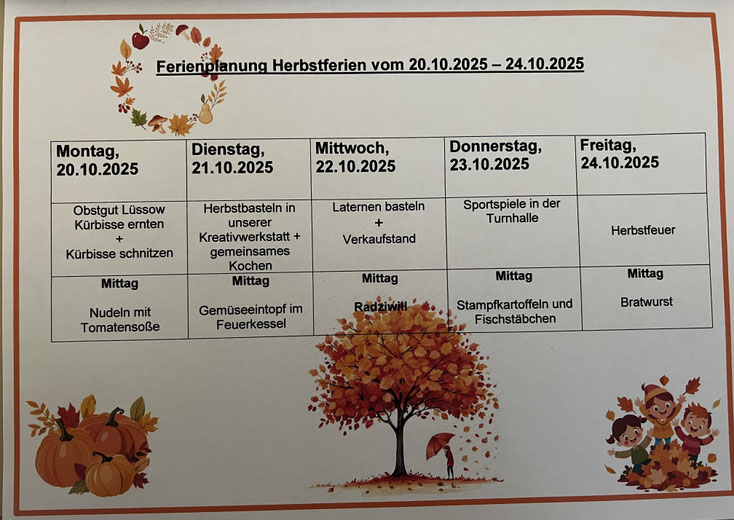 Ferienplanung Herbstferien vom 20.10.2025 – 24.10.2025

| Montag, 20.10.2025 | Dienstag, 21.10.2025 | Mittwoch, 22.10.2025 | Donnerstag, 23.10.2025 | Freitag, 24.10.2025 |
|---|---|---|---|---|
| Obstgut Lüssow Kürbisse ernten + Kürbisse schnitzen | Herbstbasteln in unserer Kreativwerkstatt + gemeinsames Kochen | Laternen basteln + Verkaufstand | Sportspiele in der Turnhalle | Herbstfeuer |
| Mittag Nudeln mit Tomatensoße | Mittag Gemüseeintopf im Feuerkessel | Mittag Radziwill | Mittag Stampfkartoffeln und Fischstäbchen | Mittag Bratwurst |